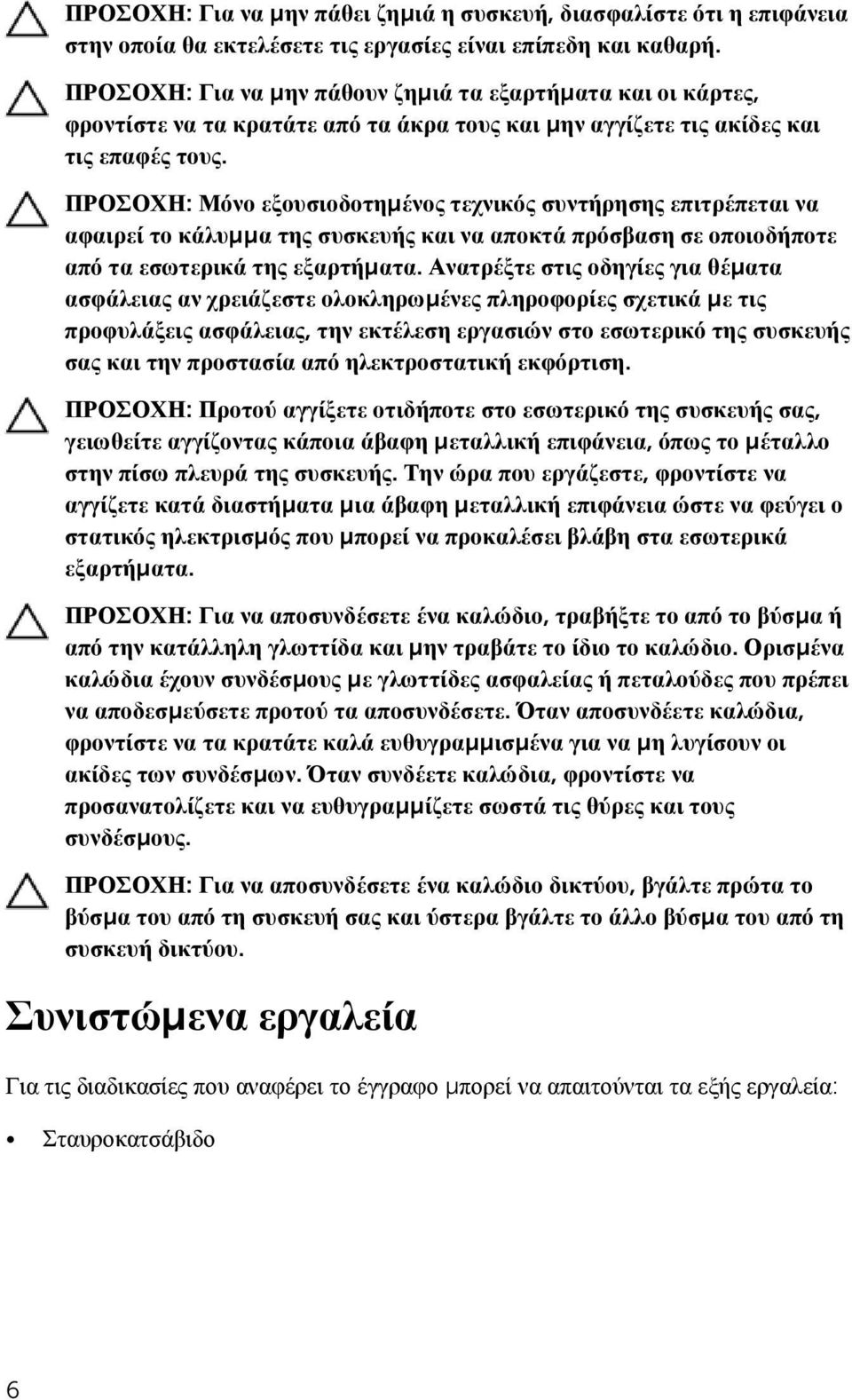 ΠΡΟΣΟΧΗ: Για να μην πάθει ζημιά η συσκευή, διασφαλίστε ότι η επιφάνεια στην οποία θα εκτελέσετε τις εργασίες είναι επίπεδη και καθαρή.

ΠΡΟΣΟΧΗ: Για να μην πάθουν ζημιά τα εξαρτήματα και οι κάρτες, φροντίστε να τα κρατάτε από τα άκρα τους και μην αγγίζετε τις ακίδες και τις επαφές τους.

ΠΡΟΣΟΧΗ: Μόνο εξουσιοδοτημένος τεχνικός συντήρησης επιτρέπεται να αφαιρεί το κάλυμμα της συσκευής και να αποκτά πρόσβαση σε οποιοδήποτε από τα εσωτερικά της εξαρτήματα. Ανατρέξτε στις οδηγίες για θέματα ασφάλειας αν χρειάζεστε ολοκληρωμένες πληροφορίες σχετικά με τις προφυλάξεις ασφάλειας, την εκτέλεση εργασιών στο εσωτερικό της συσκευής σας και την προστασία από ηλεκτροστατική εκφόρτιση.

ΠΡΟΣΟΧΗ: Προτού αγγίξετε οτιδήποτε στο εσωτερικό της συσκευής σας, γειωθείτε αγγίζοντας κάποια άβαφη μεταλλική επιφάνεια, όπως το μέταλλο στην πίσω πλευρά της συσκευής. Την ώρα που εργάζεστε, φροντίστε να αγγίζετε κατά διαστήματα μια άβαφη μεταλλική επιφάνεια ώστε να φεύγει ο στατικός ηλεκτρισμός που μπορεί να προκαλέσει βλάβη στα εσωτερικά εξαρτήματα.

ΠΡΟΣΟΧΗ: Για να αποσυνδέσετε ένα καλώδιο, τραβήξτε το από το βύσμα ή από την κατάλληλη γλωττίδα και μην τραβάτε το ίδιο το καλώδιο. Ορισμένα καλώδια έχουν συνδέσμους με γλωττίδες ασφαλείας ή πεταλούδες που πρέπει να αποδεσμεύσετε προτού τα αποσυνδέσετε. Όταν αποσυνδέετε καλώδια, φροντίστε να τα κρατάτε καλά ευθυγραμμισμένα για να μη λυγίσουν οι ακίδες των συνδέσμων. Όταν συνδέετε καλώδια, φροντίστε να προσανατολίζετε και να ευθυγραμμίζετε σωστά τις θύρες και τους συνδέσμους.

ΠΡΟΣΟΧΗ: Για να αποσυνδέσετε ένα καλώδιο δικτύου, βγάλτε πρώτα το βύσμα του από τη συσκευή σας και ύστερα βγάλτε το άλλο βύσμα του από τη συσκευή δικτύου.

Συνιστώμενα εργαλεία

Για τις διαδικασίες που αναφέρει το έγγραφο μπορεί να απαιτούνται τα εξής εργαλεία:

• Σταυροκατσάβιδο

6